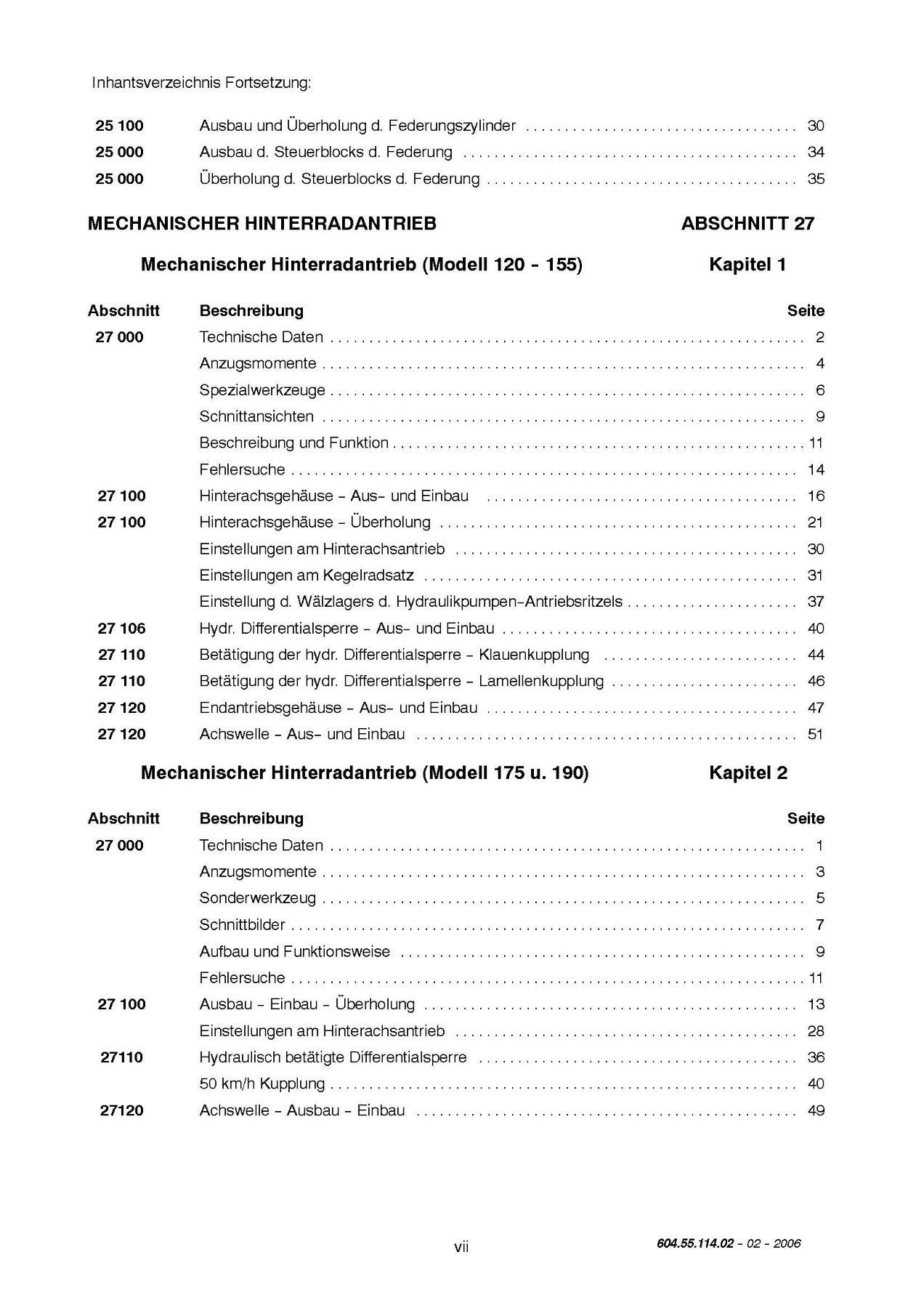 Inhantsverzeichnis Fortsetzung:

| | | |
|---|---|---|
| 25 100 | Ausbau und Überholung d. Federungszylinder | 30 |
| 25 000 | Ausbau d. Steuerblocks d. Federung | 34 |
| 25 000 | Überholung d. Steuerblocks d. Federung | 35 |

MECHANISCHER HINTERRADANTRIEB ABSCHNITT 27

Mechanischer Hinterradantrieb (Modell 120 - 155) Kapitel 1

| Abschnitt | Beschreibung | Seite |
|---|---|---|
| 27 000 | Technische Daten | 2 |
| | Anzugsmomente | 4 |
| | Spezialwerkzeuge | 6 |
| | Schnittansichten | 9 |
| | Beschreibung und Funktion | 11 |
| | Fehlersuche | 14 |
| 27 100 | Hinterachsgehäuse - Aus- und Einbau | 16 |
| 27 100 | Hinterachsgehäuse - Überholung | 21 |
| | Einstellungen am Hinterachsantrieb | 30 |
| | Einstellungen am Kegelradsatz | 31 |
| | Einstellung d. Wälzlagers d. Hydraulikpumpen-Antriebsritzels | 37 |
| 27 106 | Hydr. Differentialsperre - Aus- und Einbau | 40 |
| 27 110 | Betätigung der hydr. Differentialsperre - Klauenkupplung | 44 |
| 27 110 | Betätigung der hydr. Differentialsperre - Lamellenkupplung | 46 |
| 27 120 | Endantriebsgehäuse - Aus- und Einbau | 47 |
| 27 120 | Achswelle - Aus- und Einbau | 51 |

Mechanischer Hinterradantrieb (Modell 175 u. 190) Kapitel 2

| Abschnitt | Beschreibung | Seite |
|---|---|---|
| 27 000 | Technische Daten | 1 |
| | Anzugsmomente | 3 |
| | Sonderwerkzeug | 5 |
| | Schnittbilder | 7 |
| | Aufbau und Funktionsweise | 9 |
| | Fehlersuche | 11 |
| 27 100 | Ausbau - Einbau - Überholung | 13 |
| | Einstellungen am Hinterachsantrieb | 28 |
| 27110 | Hydraulisch betätigte Differentialsperre | 36 |
| | 50 km/h Kupplung | 40 |
| 27120 | Achswelle - Ausbau - Einbau | 49 |

vii

604.55.114.02 - 02 - 2006